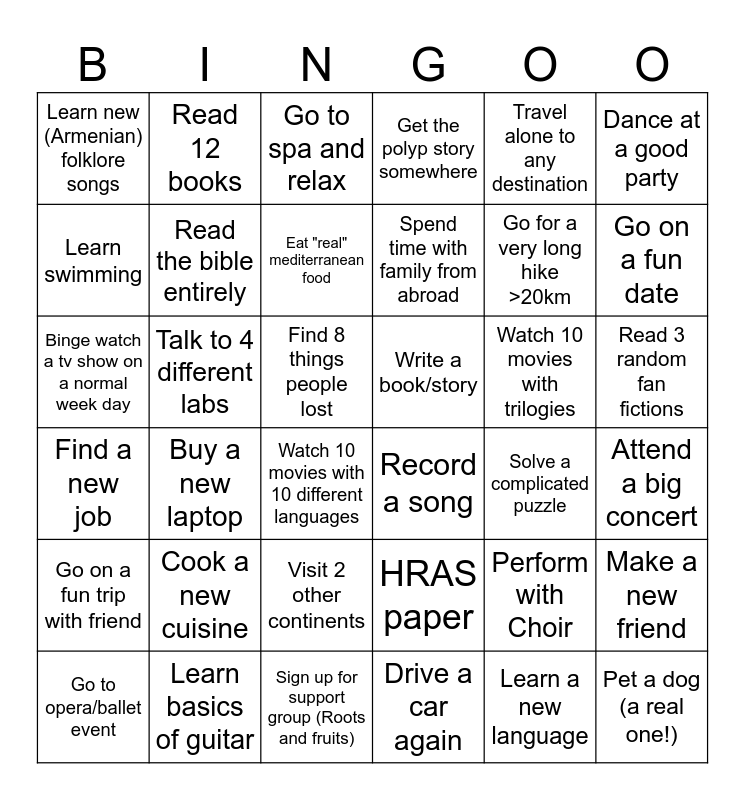 | B | I | N | G | O | O |
|---|---|---|---|---|---|
| Learn new (Armenian) folklore songs | Read 12 books | Go to spa and relax | Get the polyp story somewhere | Travel alone to any destination | Dance at a good party |
| Learn swimming | Read the bible entirely | Eat "real" mediterranean food | Spend time with family from abroad | Go for a very long hike >20km | Go on a fun date |
| Binge watch a tv show on a normal week day | Talk to 4 different labs | Find 8 things people lost | Write a book/story | Watch 10 movies with trilogies | Read 3 random fan fictions |
| Find a new job | Buy a new laptop | Watch 10 movies with 10 different languages | Record a song | Solve a complicated puzzle | Attend a big concert |
| Go on a fun trip with friend | Cook a new cuisine | Visit 2 other continents | HRAS paper | Perform with Choir | Make a new friend |
| Go to opera/ballet event | Learn basics of guitar | Sign up for support group (Roots and fruits) | Drive a car again | Learn a new language | Pet a dog (a real one!) |